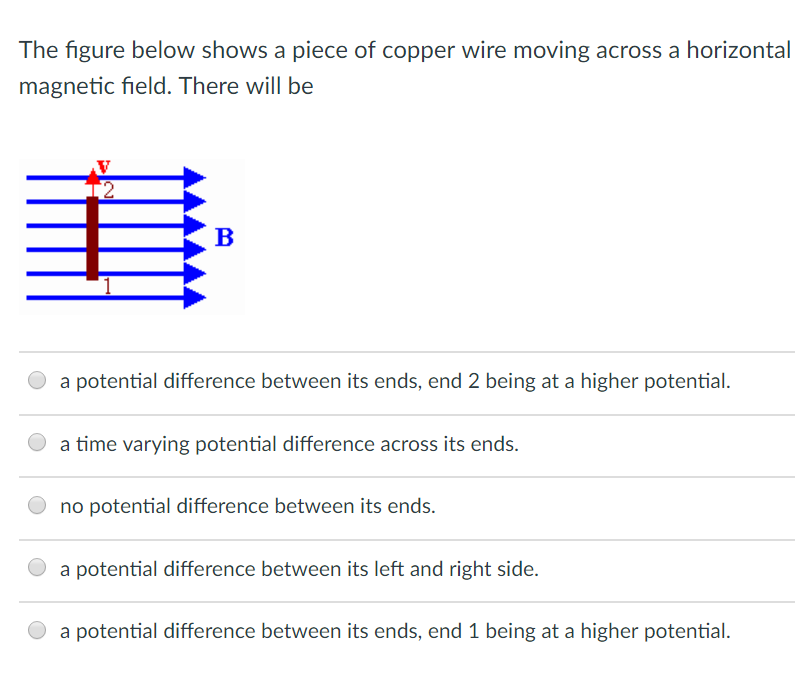 The figure below shows a piece of copper wire moving across a horizontal magnetic field. There will be

v
2
B
1

a potential difference between its ends, end 2 being at a higher potential.

a time varying potential difference across its ends.

no potential difference between its ends.

a potential difference between its left and right side.

a potential difference between its ends, end 1 being at a higher potential.